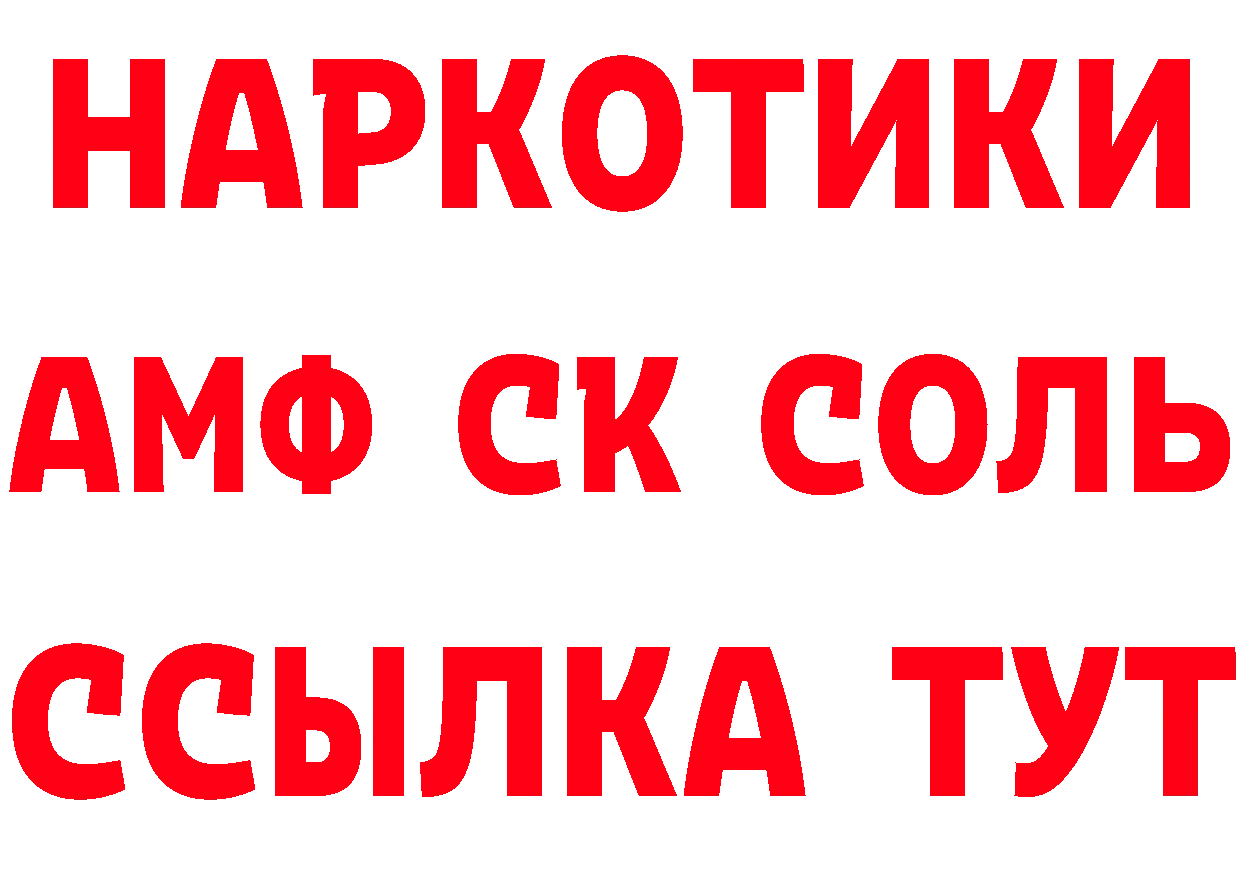 НАРКОТИКИ

АМФ СК СОЛЬ

ССЫЛКА ТУТ